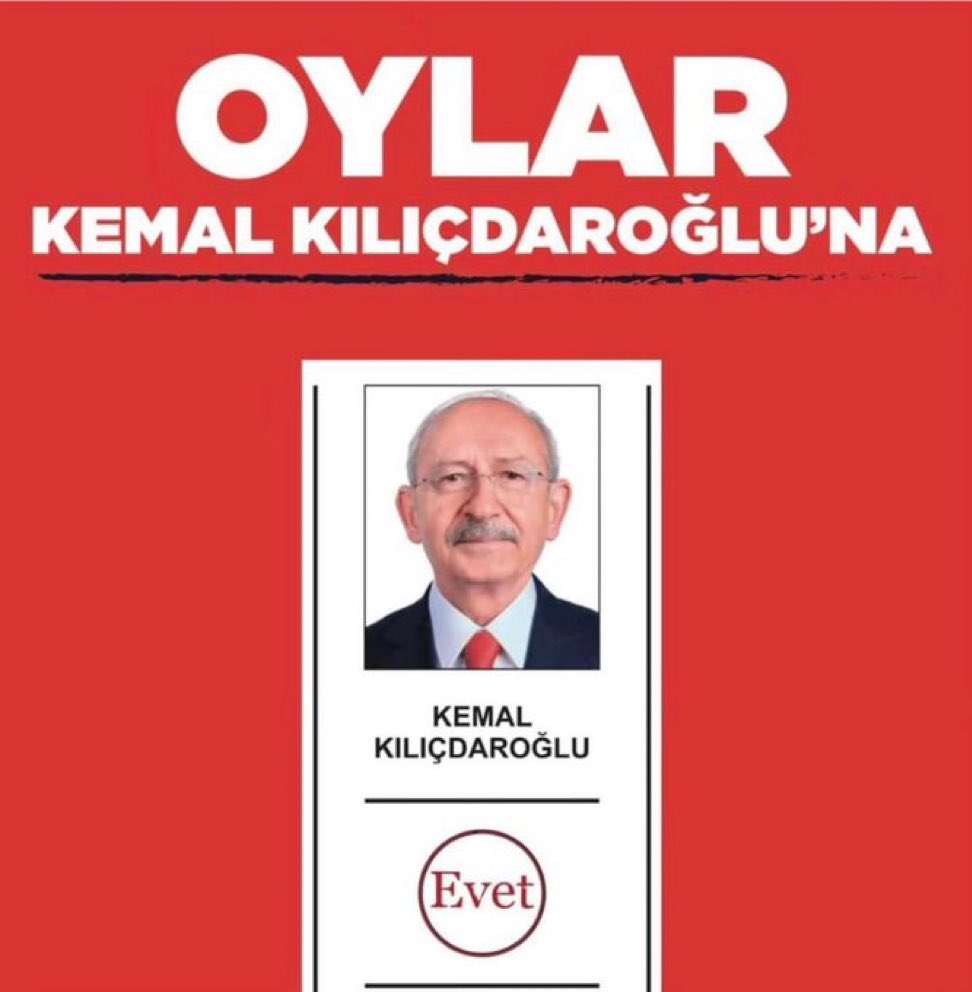 OYLAR
KEMAL KILIÇDAROĞLU'NA

KEMAL
KILIÇDAROĞLU

Evet